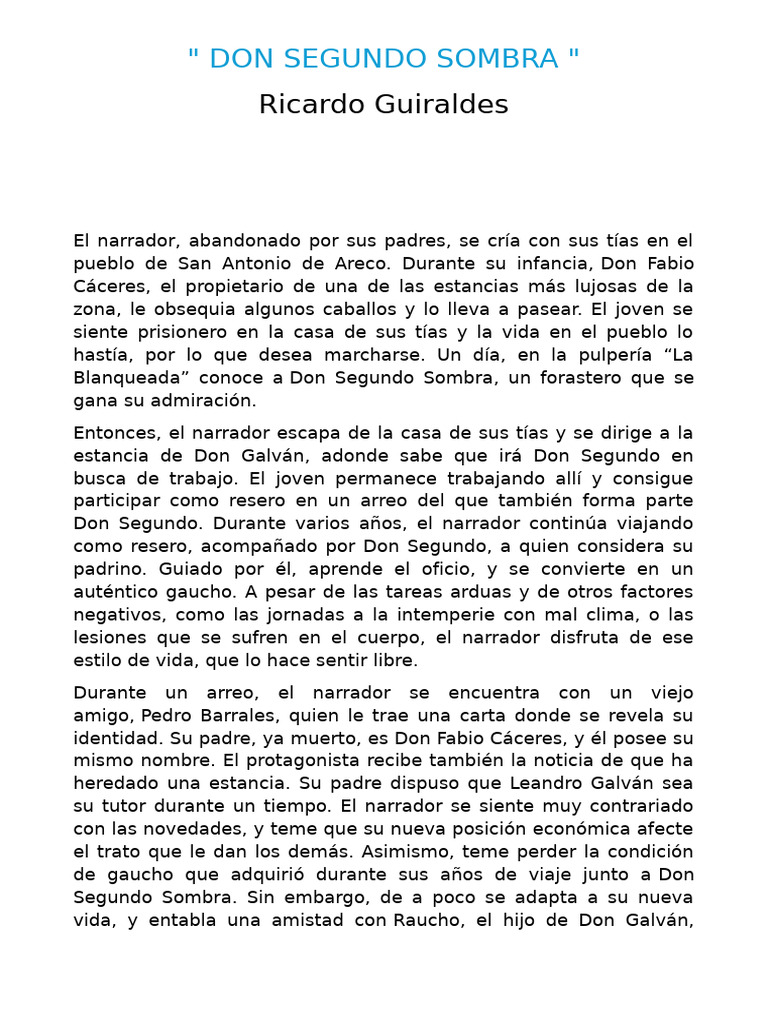 " DON SEGUNDO SOMBRA "

Ricardo Guiraldes

El narrador, abandonado por sus padres, se cría con sus tías en el pueblo de San Antonio de Areco. Durante su infancia, Don Fabio Cáceres, el propietario de una de las estancias más lujosas de la zona, le obsequia algunos caballos y lo lleva a pasear. El joven se siente prisionero en la casa de sus tías y la vida en el pueblo lo hastía, por lo que desea marcharse. Un día, en la pulpería "La Blanqueada" conoce a Don Segundo Sombra, un forastero que se gana su admiración.

Entonces, el narrador escapa de la casa de sus tías y se dirige a la estancia de Don Galván, adonde sabe que irá Don Segundo en busca de trabajo. El joven permanece trabajando allí y consigue participar como resero en un arreo del que también forma parte Don Segundo. Durante varios años, el narrador continúa viajando como resero, acompañado por Don Segundo, a quien considera su padrino. Guiado por él, aprende el oficio, y se convierte en un auténtico gaucho. A pesar de las tareas arduas y de otros factores negativos, como las jornadas a la intemperie con mal clima, o las lesiones que se sufren en el cuerpo, el narrador disfruta de ese estilo de vida, que lo hace sentir libre.

Durante un arreo, el narrador se encuentra con un viejo amigo, Pedro Barrales, quien le trae una carta donde se revela su identidad. Su padre, ya muerto, es Don Fabio Cáceres, y él posee su mismo nombre. El protagonista recibe también la noticia de que ha heredado una estancia. Su padre dispuso que Leandro Galván sea su tutor durante un tiempo. El narrador se siente muy contrariado con las novedades, y teme que su nueva posición económica afecte el trato que le dan los demás. Asimismo, teme perder la condición de gaucho que adquirió durante sus años de viaje junto a Don Segundo Sombra. Sin embargo, de a poco se adapta a su nueva vida, y entabla una amistad con Raucho, el hijo de Don Galván,